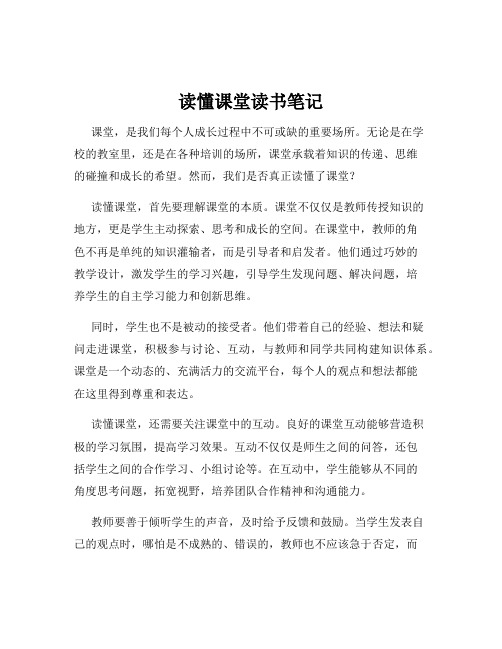 读懂课堂读书笔记

课堂，是我们每个人成长过程中不可或缺的重要场所。无论是在学校的教室里，还是在各种培训的场所，课堂承载着知识的传递、思维的碰撞和成长的希望。然而，我们是否真正读懂了课堂？

读懂课堂，首先要理解课堂的本质。课堂不仅仅是教师传授知识的地方，更是学生主动探索、思考和成长的空间。在课堂中，教师的角色不再是单纯的知识灌输者，而是引导者和启发者。他们通过巧妙的教学设计，激发学生的学习兴趣，引导学生发现问题、解决问题，培养学生的自主学习能力和创新思维。

同时，学生也不是被动的接受者。他们带着自己的经验、想法和疑问走进课堂，积极参与讨论、互动，与教师和同学共同构建知识体系。课堂是一个动态的、充满活力的交流平台，每个人的观点和想法都能在这里得到尊重和表达。

读懂课堂，还需要关注课堂中的互动。良好的课堂互动能够营造积极的学习氛围，提高学习效果。互动不仅仅是师生之间的问答，还包括学生之间的合作学习、小组讨论等。在互动中，学生能够从不同的角度思考问题，拓宽视野，培养团队合作精神和沟通能力。

教师要善于倾听学生的声音，及时给予反馈和鼓励。当学生发表自己的观点时，哪怕是不成熟的、错误的，教师也不应该急于否定，而